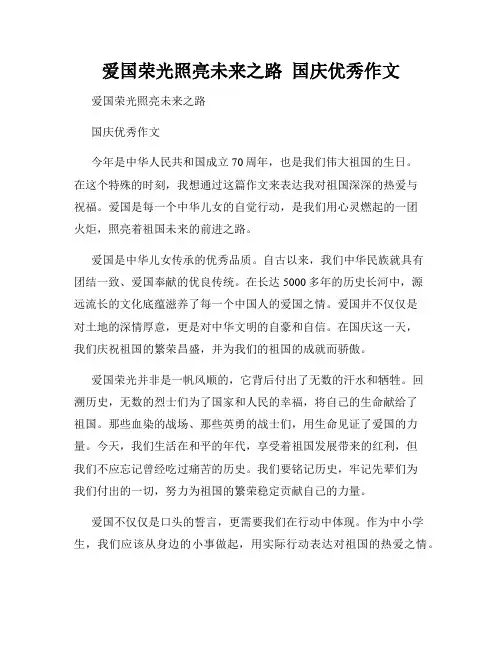 爱国荣光照亮未来之路 国庆优秀作文

爱国荣光照亮未来之路

国庆优秀作文

今年是中华人民共和国成立70周年，也是我们伟大祖国的生日。在这个特殊的时刻，我想通过这篇作文来表达我对祖国深深的热爱与祝福。爱国是每一个中华儿女的自觉行动，是我们用心灵燃起的一团火炬，照亮着祖国未来的前进之路。

爱国是中华儿女传承的优秀品质。自古以来，我们中华民族就具有团结一致、爱国奉献的优良传统。在长达5000多年的历史长河中，源远流长的文化底蕴滋养了每一个中国人的爱国之情。爱国并不仅仅是对土地的深情厚意，更是对中华文明的自豪和自信。在国庆这一天，我们庆祝祖国的繁荣昌盛，并为我们的祖国的成就而骄傲。

爱国荣光并非是一帆风顺的，它背后付出了无数的汗水和牺牲。回溯历史，无数的烈士们为了国家和人民的幸福，将自己的生命献给了祖国。那些血染的战场、那些英勇的战士们，用生命见证了爱国的力量。今天，我们生活在和平的年代，享受着祖国发展带来的红利，但我们不应忘记曾经吃过痛苦的历史。我们要铭记历史，牢记先辈们为我们付出的一切，努力为祖国的繁荣稳定贡献自己的力量。

爱国不仅仅是口头的誓言，更需要我们在行动中体现。作为中小学生，我们应该从身边的小事做起，用实际行动表达对祖国的热爱之情。